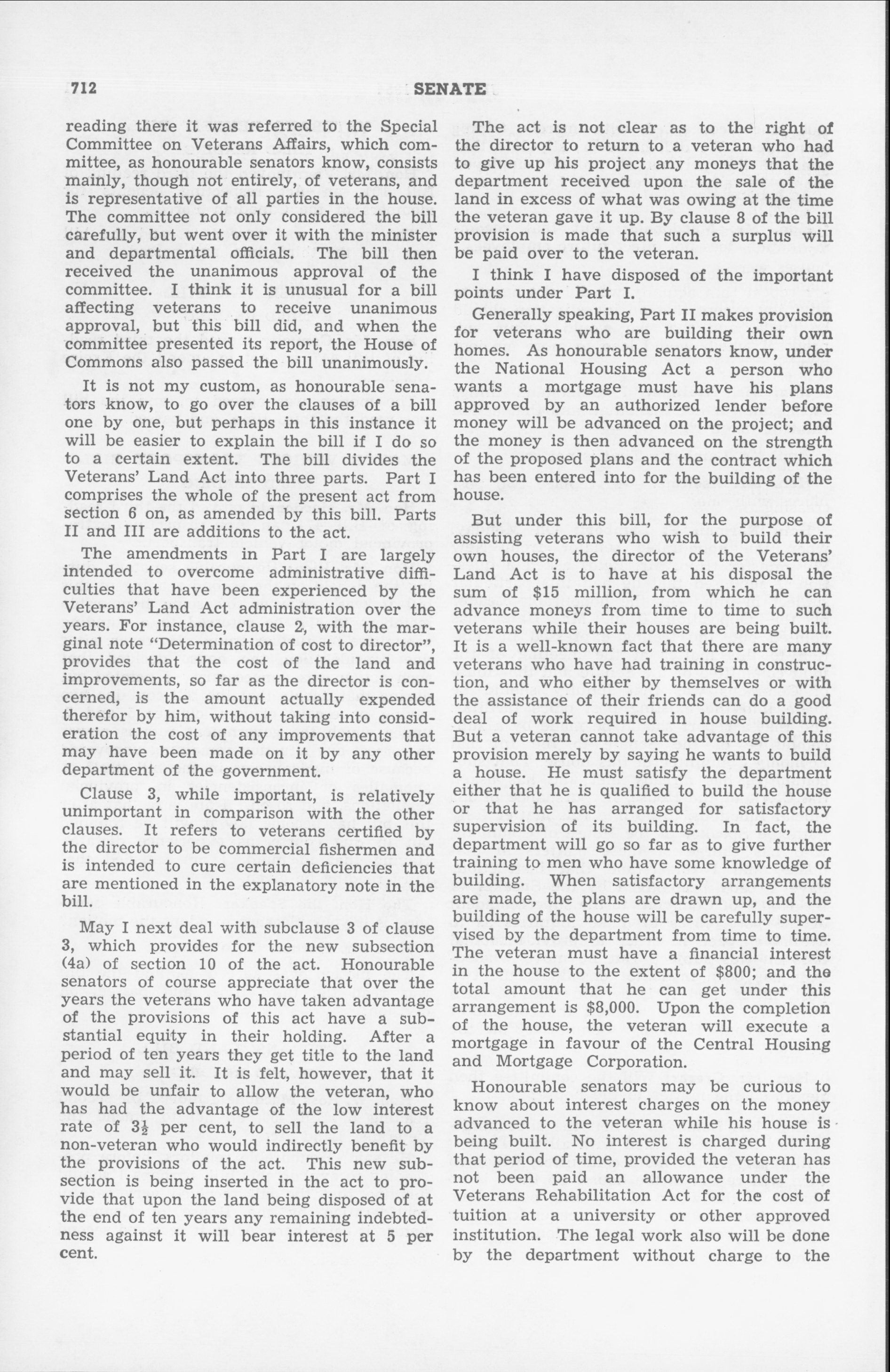 712 SENATE

reading there it was referred to the Special Committee on Veterans Affairs, which committee, as honourable senators know, consists mainly, though not entirely, of veterans, and is representative of all parties in the house. The committee not only considered the bill carefully, but went over it with the minister and departmental officials. The bill then received the unanimous approval of the committee. I think it is unusual for a bill affecting veterans to receive unanimous approval, but this bill did, and when the committee presented its report, the House of Commons also passed the bill unanimously.

It is not my custom, as honourable senators know, to go over the clauses of a bill one by one, but perhaps in this instance it will be easier to explain the bill if I do so to a certain extent. The bill divides the Veterans' Land Act into three parts. Part I comprises the whole of the present act from section 6 on, as amended by this bill. Parts II and III are additions to the act.

The amendments in Part I are largely intended to overcome administrative difficulties that have been experienced by the Veterans' Land Act administration over the years. For instance, clause 2, with the marginal note "Determination of cost to director", provides that the cost of the land and improvements, so far as the director is concerned, is the amount actually expended therefor by him, without taking into consideration the cost of any improvements that may have been made on it by any other department of the government.

Clause 3, while important, is relatively unimportant in comparison with the other clauses. It refers to veterans certified by the director to be commercial fishermen and is intended to cure certain deficiencies that are mentioned in the explanatory note in the bill.

May I next deal with subclause 3 of clause 3, which provides for the new subsection (4a) of section 10 of the act. Honourable senators of course appreciate that over the years the veterans who have taken advantage of the provisions of this act have a substantial equity in their holding. After a period of ten years they get title to the land and may sell it. It is felt, however, that it would be unfair to allow the veteran, who has had the advantage of the low interest rate of $3\frac{1}{2}$ per cent, to sell the land to a non-veteran who would indirectly benefit by the provisions of the act. This new subsection is being inserted in the act to provide that upon the land being disposed of at the end of ten years any remaining indebtedness against it will bear interest at 5 per cent.

The act is not clear as to the right of the director to return to a veteran who had to give up his project any moneys that the department received upon the sale of the land in excess of what was owing at the time the veteran gave it up. By clause 8 of the bill provision is made that such a surplus will be paid over to the veteran.

I think I have disposed of the important points under Part I.

Generally speaking, Part II makes provision for veterans who are building their own homes. As honourable senators know, under the National Housing Act a person who wants a mortgage must have his plans approved by an authorized lender before money will be advanced on the project; and the money is then advanced on the strength of the proposed plans and the contract which has been entered into for the building of the house.

But under this bill, for the purpose of assisting veterans who wish to build their own houses, the director of the Veterans' Land Act is to have at his disposal the sum of $15 million, from which he can advance moneys from time to time to such veterans while their houses are being built. It is a well-known fact that there are many veterans who have had training in construction, and who either by themselves or with the assistance of their friends can do a good deal of work required in house building. But a veteran cannot take advantage of this provision merely by saying he wants to build a house. He must satisfy the department either that he is qualified to build the house or that he has arranged for satisfactory supervision of its building. In fact, the department will go so far as to give further training to men who have some knowledge of building. When satisfactory arrangements are made, the plans are drawn up, and the building of the house will be carefully supervised by the department from time to time. The veteran must have a financial interest in the house to the extent of $800; and the total amount that he can get under this arrangement is $8,000. Upon the completion of the house, the veteran will execute a mortgage in favour of the Central Housing and Mortgage Corporation.

Honourable senators may be curious to know about interest charges on the money advanced to the veteran while his house is being built. No interest is charged during that period of time, provided the veteran has not been paid an allowance under the Veterans Rehabilitation Act for the cost of tuition at a university or other approved institution. The legal work also will be done by the department without charge to the